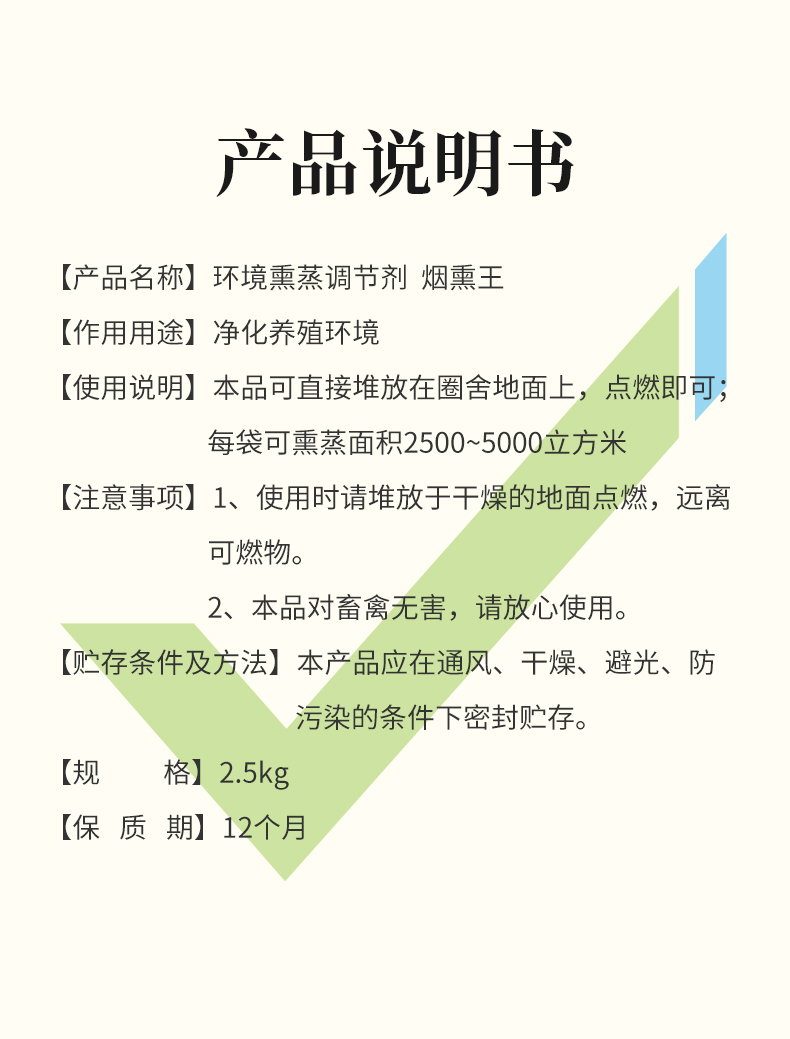 产品说明书

【产品名称】环境熏蒸调节剂 烟熏王

【作用用途】净化养殖环境

【使用说明】本品可直接堆放在圈舍地面上，点燃即可；每袋可熏蒸面积2500~5000立方米

【注意事项】1、使用时请堆放于干燥的地面点燃，远离可燃物。

2、本品对畜禽无害，请放心使用。

【贮存条件及方法】本产品应在通风、干燥、避光、防污染的条件下密封贮存。

【规 格】2.5kg

【保 质 期】12个月